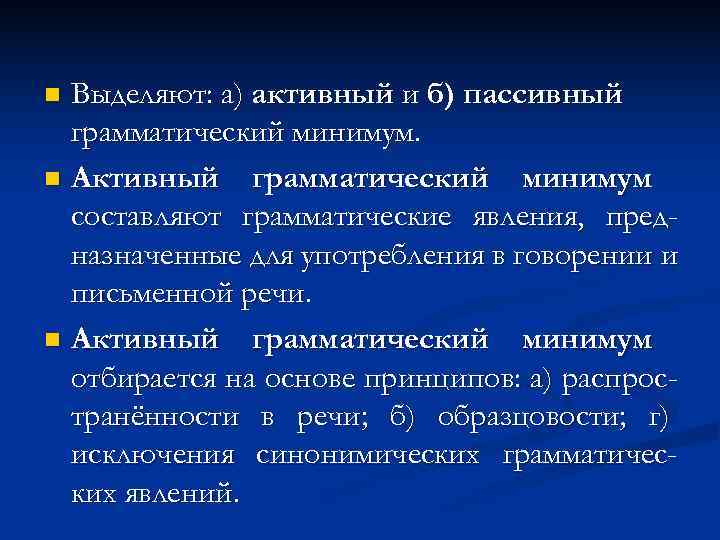 Выделяют: а) активный и б) пассивный грамматический минимум.

Активный грамматический минимум составляют грамматические явления, предназначенные для употребления в говорении и письменной речи.

Активный грамматический минимум отбирается на основе принципов: а) распространённости в речи; б) образцовости; г) исключения синонимических грамматических явлений.